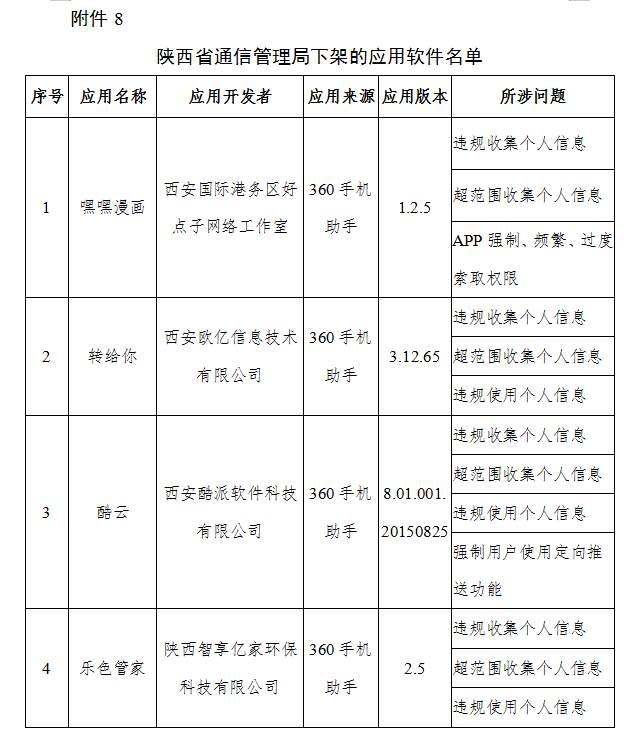 附件 8

陕西省通信管理局下架的应用软件名单

| 序号 | 应用名称 | 应用开发者 | 应用来源 | 应用版本 | 所涉问题 |
|---|---|---|---|---|---|
| 1 | 嘿嘿漫画 | 西安国际港务区好点子网络工作室 | 360 手机助手 | 1.2.5 | 违规收集个人信息 |
| | | | | | 超范围收集个人信息 |
| | | | | | APP 强制、频繁、过度索取权限 |
| 2 | 转给你 | 西安欧亿信息技术有限公司 | 360 手机助手 | 3.12.65 | 违规收集个人信息 |
| | | | | | 超范围收集个人信息 |
| | | | | | 违规使用个人信息 |
| 3 | 酷云 | 西安酷派软件科技有限公司 | 360 手机助手 | 8.01.001.20150825 | 违规收集个人信息 |
| | | | | | 超范围收集个人信息 |
| | | | | | 违规使用个人信息 |
| | | | | | 强制用户使用定向推送功能 |
| 4 | 乐色管家 | 陕西智享亿家环保科技有限公司 | 360 手机助手 | 2.5 | 违规收集个人信息 |
| | | | | | 超范围收集个人信息 |
| | | | | | 违规使用个人信息 |